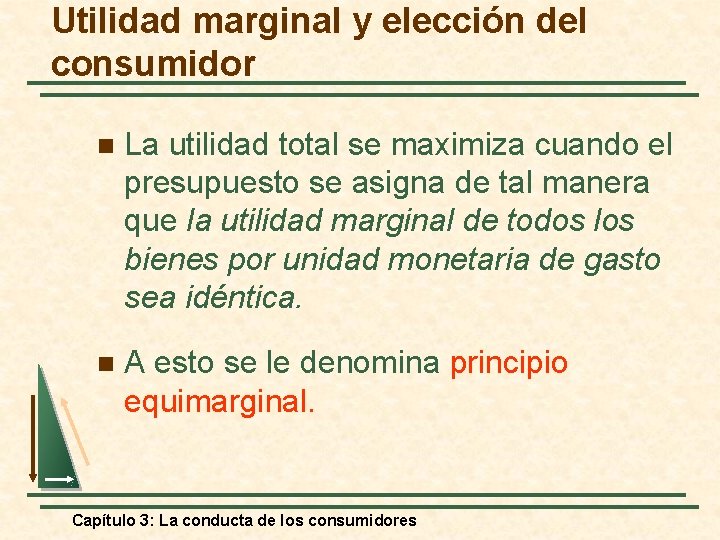 Utilidad marginal y elección del consumidor

La utilidad total se maximiza cuando el presupuesto se asigna de tal manera que la utilidad marginal de todos los bienes por unidad monetaria de gasto sea idéntica.

A esto se le denomina principio equimarginal.

Capítulo 3: La conducta de los consumidores